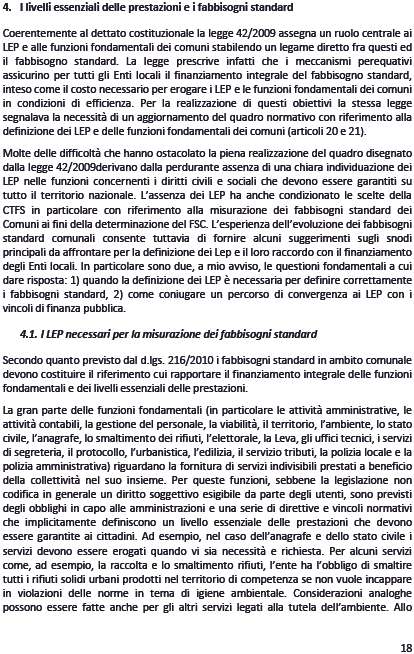 4. I livelli essenziali delle prestazioni e i fabbisogni standard

Coerentemente al dettato costituzionale la legge 42/2009 assegna un ruolo centrale ai LEP e alle funzioni fondamentali dei comuni stabilendo un legame diretto fra questi ed il fabbisogno standard. La legge prescrive infatti che i meccanismi perequativi assicurino per tutti gli Enti locali il finanziamento integrale del fabbisogno standard, inteso come il costo necessario per erogare i LEP e le funzioni fondamentali dei comuni in condizioni di efficienza. Per la realizzazione di questi obiettivi la stessa legge segnalava la necessità di un aggiornamento del quadro normativo con riferimento alla definizione dei LEP e delle funzioni fondamentali dei comuni (articoli 20 e 21).

Molte delle difficoltà che hanno ostacolato la piena realizzazione del quadro disegnato dalla legge 42/2009derivano dalla perdurante assenza di una chiara individuazione dei LEP nelle funzioni concernenti i diritti civili e sociali che devono essere garantiti su tutto il territorio nazionale. L'assenza dei LEP ha anche condizionato le scelte della CTFS in particolare con riferimento alla misurazione dei fabbisogni standard dei Comuni ai fini della determinazione del FSC. L'esperienza dell'evoluzione dei fabbisogni standard comunali consente tuttavia di fornire alcuni suggerimenti sugli snodi principali da affrontare per la definizione dei Lep e il loro raccordo con il finanziamento degli Enti locali. In particolare sono due, a mio avviso, le questioni fondamentali a cui dare risposta: 1) quando la definizione dei LEP è necessaria per definire correttamente i fabbisogni standard, 2) come coniugare un percorso di convergenza ai LEP con i vincoli di finanza pubblica.

4.1. I LEP necessari per la misurazione dei fabbisogni standard

Secondo quanto previsto dal d.lgs. 216/2010 i fabbisogni standard in ambito comunale devono costituire il riferimento cui rapportare il finanziamento integrale delle funzioni fondamentali e dei livelli essenziali delle prestazioni.

La gran parte delle funzioni fondamentali (in particolare le attività amministrative, le attività contabili, la gestione del personale, la viabilità, il territorio, l'ambiente, lo stato civile, l'anagrafe, lo smaltimento dei rifiuti, l'elettorale, la Leva, gli uffici tecnici, i servizi di segreteria, il protocollo, l'urbanistica, l'edilizia, il servizio tributi, la polizia locale e la polizia amministrativa) riguardano la fornitura di servizi indivisibili prestati a beneficio della collettività nel suo insieme. Per queste funzioni, sebbene la legislazione non codifica in generale un diritto soggettivo esigibile da parte degli utenti, sono previsti degli obblighi in capo alle amministrazioni e una serie di direttive e vincoli normativi che implicitamente definiscono un livello essenziale delle prestazioni che devono essere garantite ai cittadini. Ad esempio, nel caso dell'anagrafe e dello stato civile i servizi devono essere erogati quando vi sia necessità e richiesta. Per alcuni servizi come, ad esempio, la raccolta e lo smaltimento rifiuti, l'ente ha l'obbligo di smaltire tutti i rifiuti solidi urbani prodotti nel territorio di competenza se non vuole incappare in violazioni delle norme in tema di igiene ambientale. Considerazioni analoghe possono essere fatte anche per gli altri servizi legati alla tutela dell'ambiente. Allo

18